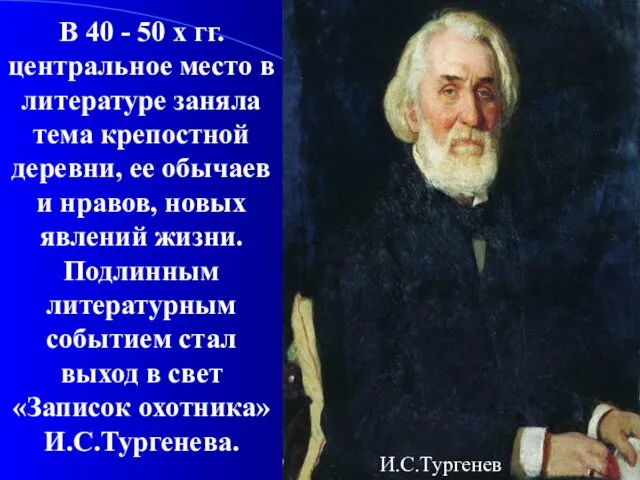 В 40 - 50 х гг. центральное место в литературе заняла тема крепостной деревни, ее обычаев и нравов, новых явлений жизни. Подлинным литературным событием стал выход в свет «Записок охотника» И.С.Тургенева.

И.С.Тургенев